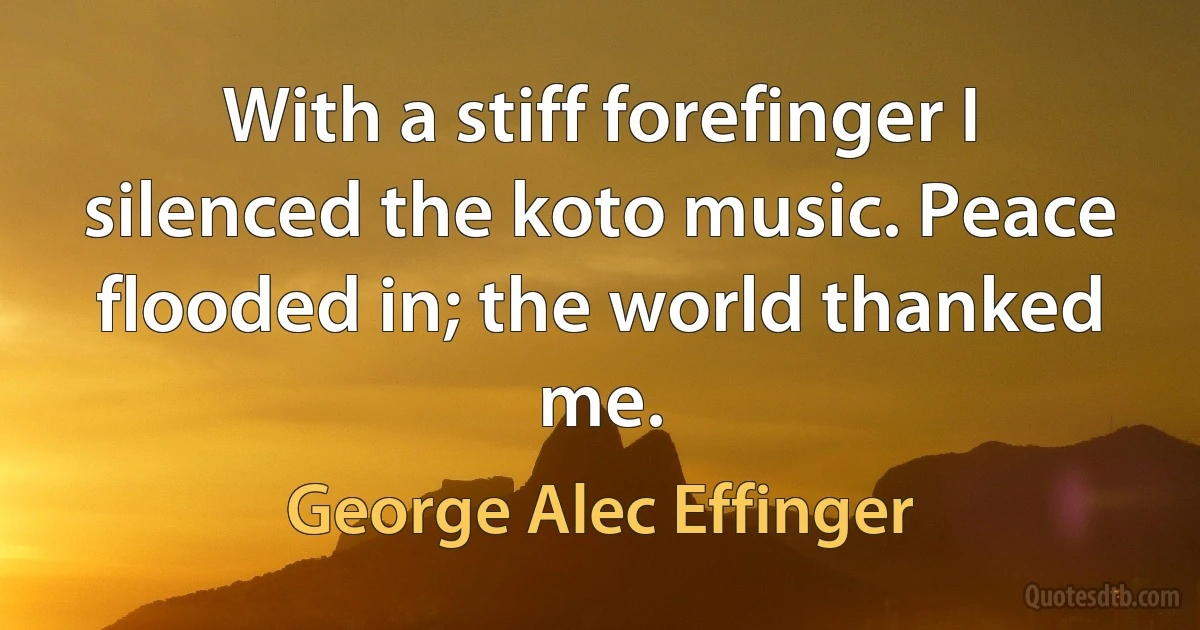 With a stiff forefinger I silenced the koto music. Peace flooded in; the world thanked me.

George Alec Effinger

Quotesdtb.com